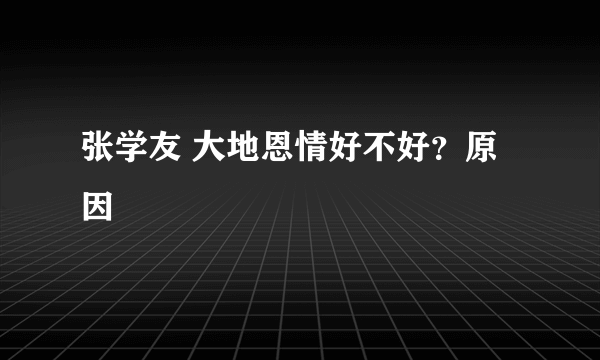 张学友 大地恩情好不好？原因